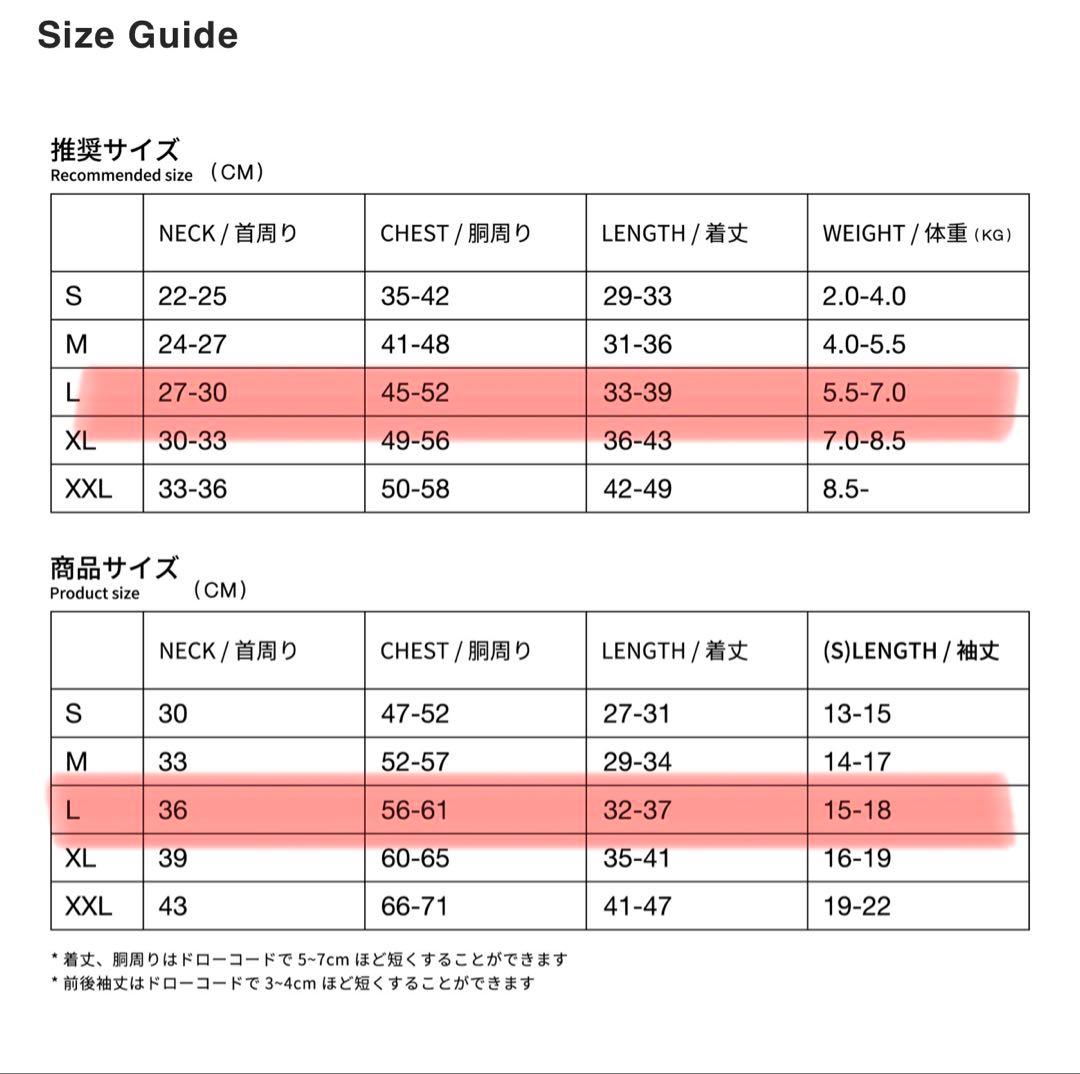 Size Guide

推奨サイズ
Recommended size （CM）

| | NECK / 首周り | CHEST / 胴周り | LENGTH / 着丈 | WEIGHT / 体重（KG） |
|---|---|---|---|---|
| S | 22-25 | 35-42 | 29-33 | 2.0-4.0 |
| M | 24-27 | 41-48 | 31-36 | 4.0-5.5 |
| L | 27-30 | 45-52 | 33-39 | 5.5-7.0 |
| XL | 30-33 | 49-56 | 36-43 | 7.0-8.5 |
| XXL | 33-36 | 50-58 | 42-49 | 8.5- |

商品サイズ
Product size （CM）

| | NECK / 首周り | CHEST / 胴周り | LENGTH / 着丈 | (S)LENGTH / 袖丈 |
|---|---|---|---|---|
| S | 30 | 47-52 | 27-31 | 13-15 |
| M | 33 | 52-57 | 29-34 | 14-17 |
| L | 36 | 56-61 | 32-37 | 15-18 |
| XL | 39 | 60-65 | 35-41 | 16-19 |
| XXL | 43 | 66-71 | 41-47 | 19-22 |

* 着丈、胴周りはドローコードで 5~7cm ほど短くすることができます
* 前後袖丈はドローコードで 3~4cm ほど短くすることができます